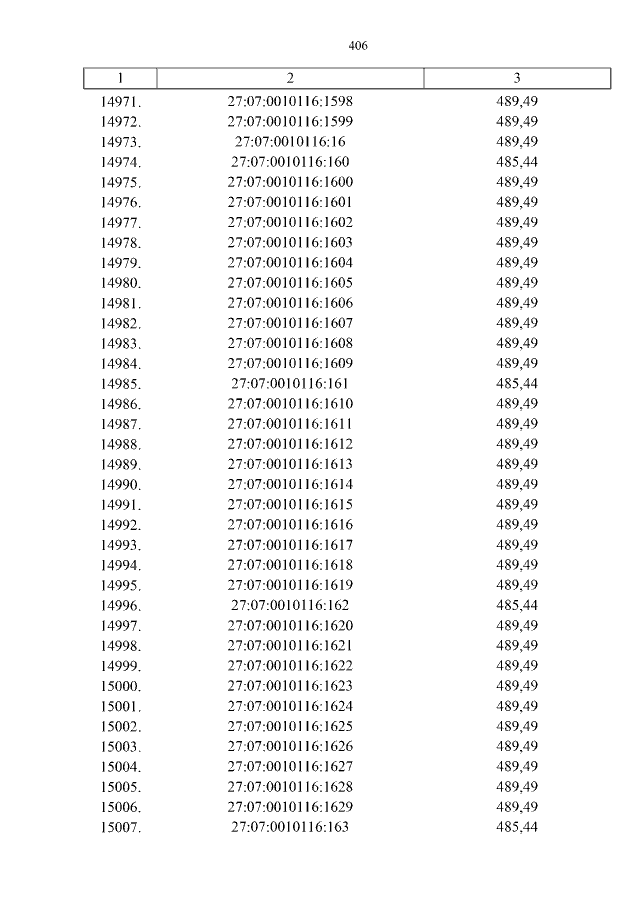 406

| 1 | 2 | 3 |
|---|---|---|
| 14971. | 27:07:0010116:1598 | 489,49 |
| 14972. | 27:07:0010116:1599 | 489,49 |
| 14973. | 27:07:0010116:16 | 489,49 |
| 14974. | 27:07:0010116:160 | 485,44 |
| 14975. | 27:07:0010116:1600 | 489,49 |
| 14976. | 27:07:0010116:1601 | 489,49 |
| 14977. | 27:07:0010116:1602 | 489,49 |
| 14978. | 27:07:0010116:1603 | 489,49 |
| 14979. | 27:07:0010116:1604 | 489,49 |
| 14980. | 27:07:0010116:1605 | 489,49 |
| 14981. | 27:07:0010116:1606 | 489,49 |
| 14982. | 27:07:0010116:1607 | 489,49 |
| 14983. | 27:07:0010116:1608 | 489,49 |
| 14984. | 27:07:0010116:1609 | 489,49 |
| 14985. | 27:07:0010116:161 | 485,44 |
| 14986. | 27:07:0010116:1610 | 489,49 |
| 14987. | 27:07:0010116:1611 | 489,49 |
| 14988. | 27:07:0010116:1612 | 489,49 |
| 14989. | 27:07:0010116:1613 | 489,49 |
| 14990. | 27:07:0010116:1614 | 489,49 |
| 14991. | 27:07:0010116:1615 | 489,49 |
| 14992. | 27:07:0010116:1616 | 489,49 |
| 14993. | 27:07:0010116:1617 | 489,49 |
| 14994. | 27:07:0010116:1618 | 489,49 |
| 14995. | 27:07:0010116:1619 | 489,49 |
| 14996. | 27:07:0010116:162 | 485,44 |
| 14997. | 27:07:0010116:1620 | 489,49 |
| 14998. | 27:07:0010116:1621 | 489,49 |
| 14999. | 27:07:0010116:1622 | 489,49 |
| 15000. | 27:07:0010116:1623 | 489,49 |
| 15001. | 27:07:0010116:1624 | 489,49 |
| 15002. | 27:07:0010116:1625 | 489,49 |
| 15003. | 27:07:0010116:1626 | 489,49 |
| 15004. | 27:07:0010116:1627 | 489,49 |
| 15005. | 27:07:0010116:1628 | 489,49 |
| 15006. | 27:07:0010116:1629 | 489,49 |
| 15007. | 27:07:0010116:163 | 485,44 |